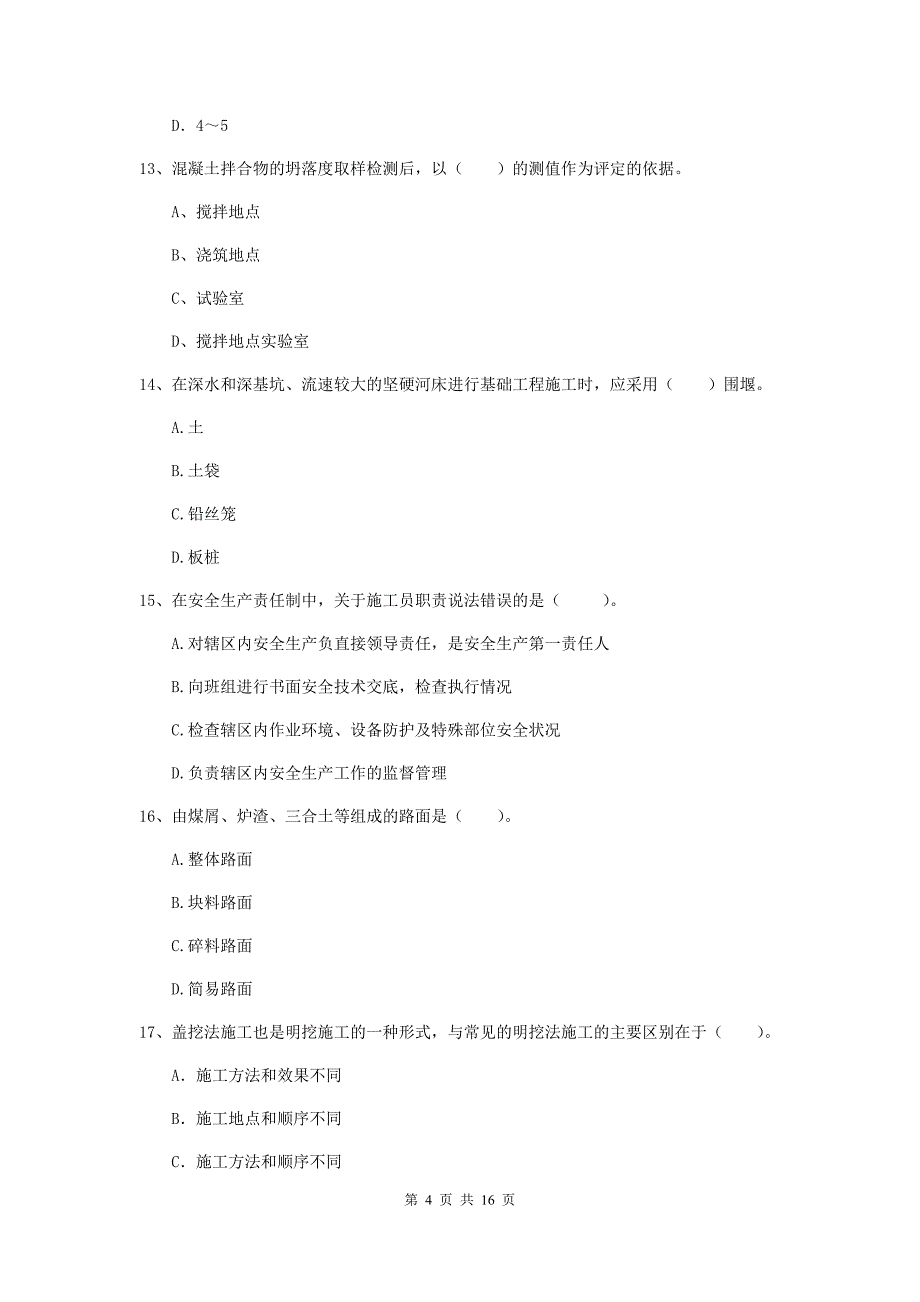 D. 4～5

13、混凝土拌合物的坍落度取样检测后，以（　　）的测值作为评定的依据。

A、搅拌地点

B、浇筑地点

C、试验室

D、搅拌地点实验室

14、在深水和深基坑、流速较大的坚硬河床进行基础工程施工时，应采用（　　）围堰。

A.土

B.土袋

C.铅丝笼

D.板桩

15、在安全生产责任制中，关于施工员职责说法错误的是（　　）。

A.对辖区内安全生产负直接领导责任，是安全生产第一责任人

B.向班组进行书面安全技术交底，检查执行情况

C.检查辖区内作业环境、设备防护及特殊部位安全状况

D.负责辖区内安全生产工作的监督管理

16、由煤屑、炉渣、三合土等组成的路面是（　　）。

A.整体路面

B.块料路面

C.碎料路面

D.简易路面

17、盖挖法施工也是明挖施工的一种形式，与常见的明挖法施工的主要区别在于（　　）。

A. 施工方法和效果不同

B. 施工地点和顺序不同

C. 施工方法和顺序不同

第 4 页 共 16 页